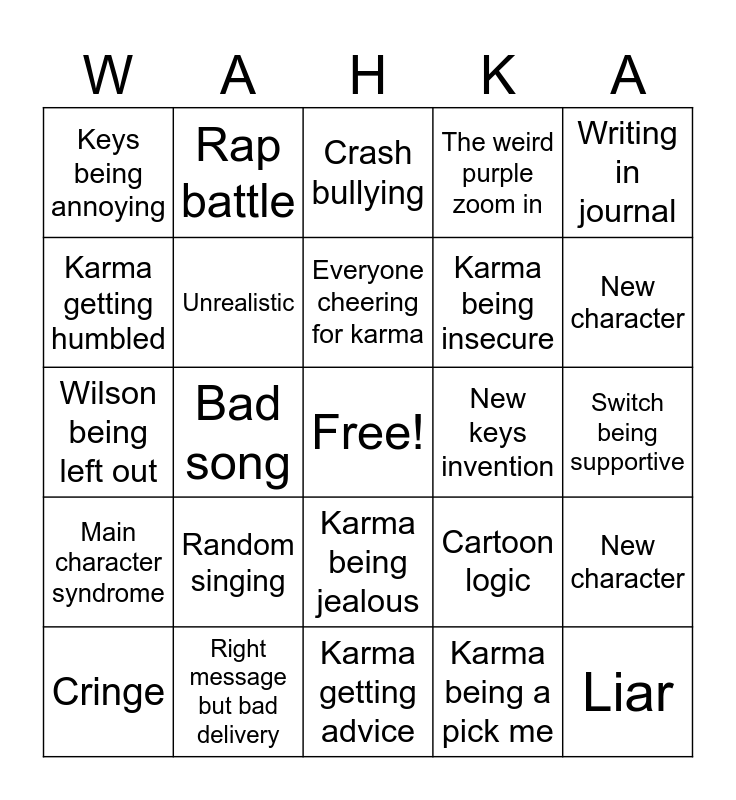 | W | A | H | K | A |
|---|---|---|---|---|
| Keys being annoying | Rap battle | Crash bullying | The weird purple zoom in | Writing in journal |
| Karma getting humbled | Unrealistic | Everyone cheering for karma | Karma being insecure | New character |
| Wilson being left out | Bad song | Free! | New keys invention | Switch being supportive |
| Main character syndrome | Random singing | Karma being jealous | Cartoon logic | New character |
| Cringe | Right message but bad delivery | Karma getting advice | Karma being a pick me | Liar |